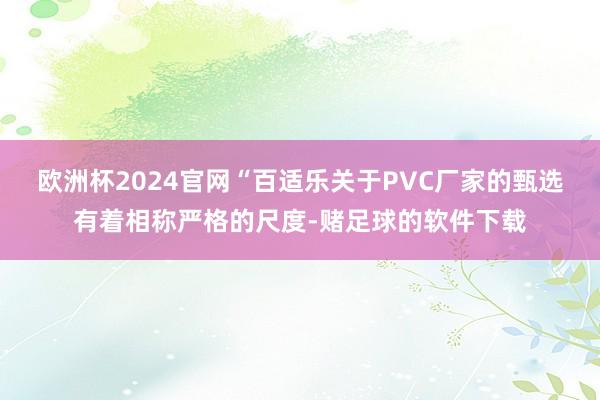 欧洲杯2024官网“百适乐关于PVC厂家的甄选有着相称严格的尺度-赌足球的软件下载